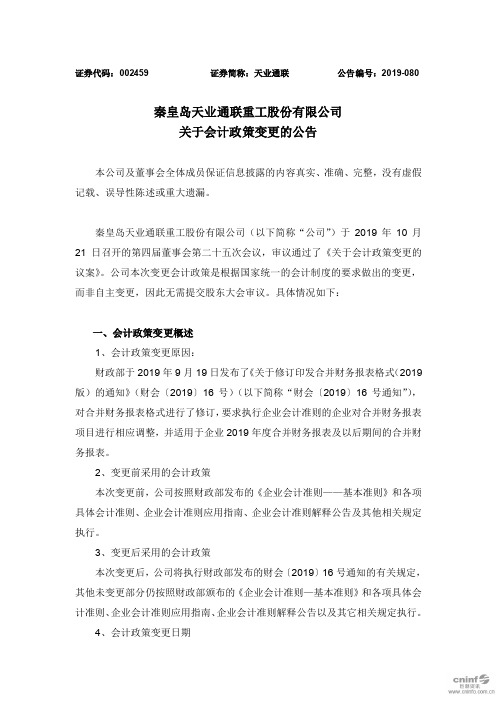 证券代码：002459　　证券简称：天业通联　　公告编号：2019-080

秦皇岛天业通联重工股份有限公司
关于会计政策变更的公告

本公司及董事会全体成员保证信息披露的内容真实、准确、完整，没有虚假记载、误导性陈述或重大遗漏。

秦皇岛天业通联重工股份有限公司（以下简称“公司”）于 2019 年 10 月 21 日召开的第四届董事会第二十五次会议，审议通过了《关于会计政策变更的议案》。公司本次变更会计政策是根据国家统一的会计制度的要求做出的变更，而非自主变更，因此无需提交股东大会审议。具体情况如下：

一、会计政策变更概述

1、会计政策变更原因：

财政部于 2019 年 9 月 19 日发布了《关于修订印发合并财务报表格式（2019 版）的通知》（财会〔2019〕16 号）（以下简称“财会〔2019〕16 号通知”），对合并财务报表格式进行了修订，要求执行企业会计准则的企业对合并财务报表项目进行相应调整，并适用于企业 2019 年度合并财务报表及以后期间的合并财务报表。

2、变更前采用的会计政策

本次变更前，公司按照财政部发布的《企业会计准则——基本准则》和各项具体会计准则、企业会计准则应用指南、企业会计准则解释公告及其他相关规定执行。

3、变更后采用的会计政策

本次变更后，公司将执行财政部发布的财会〔2019〕16 号通知的有关规定，其他未变更部分仍按照财政部颁布的《企业会计准则—基本准则》和各项具体会计准则、企业会计准则应用指南、企业会计准则解释公告以及其它相关规定执行。

4、会计政策变更日期

cninf 巨潮资讯 www.cninfo.com.cn